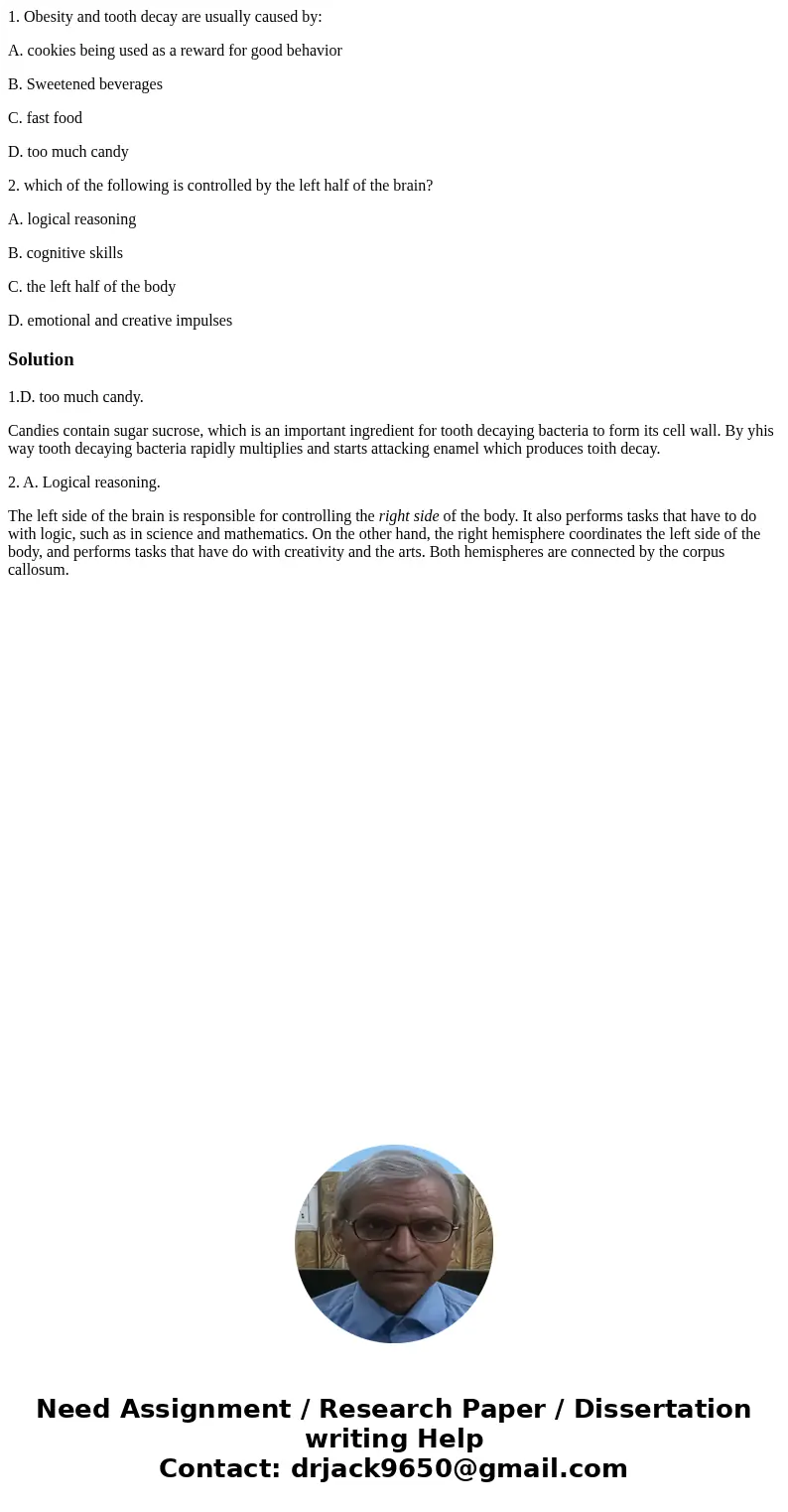 1. Obesity and tooth decay are usually caused by:

A. cookies being used as a reward for good behavior

B. Sweetened beverages

C. fast food

D. too much candy

2. which of the following is controlled by the left half of the brain?

A. logical reasoning

B. cognitive skills

C. the left half of the body

D. emotional and creative impulses

Solution

1.D. too much candy.

Candies contain sugar sucrose, which is an important ingredient for tooth decaying bacteria to form its cell wall. By yhis way tooth decaying bacteria rapidly multiplies and starts attacking enamel which produces toith decay.

2. A. Logical reasoning.

The left side of the brain is responsible for controlling the right side of the body. It also performs tasks that have to do with logic, such as in science and mathematics. On the other hand, the right hemisphere coordinates the left side of the body, and performs tasks that have do with creativity and the arts. Both hemispheres are connected by the corpus callosum.

Need Assignment / Research Paper / Dissertation writing Help
Contact: drjack9650@gmail.com